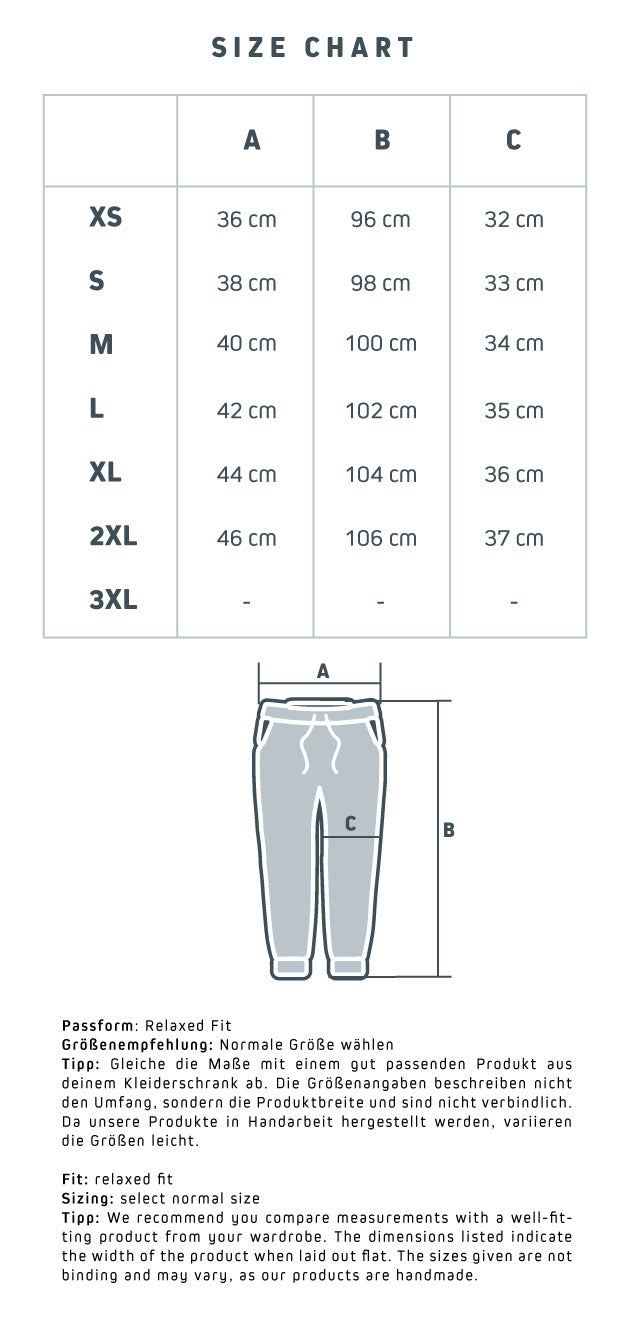 SIZE CHART

| | A | B | C |
|---|---|---|---|
| XS | 36 cm | 96 cm | 32 cm |
| S | 38 cm | 98 cm | 33 cm |
| M | 40 cm | 100 cm | 34 cm |
| L | 42 cm | 102 cm | 35 cm |
| XL | 44 cm | 104 cm | 36 cm |
| 2XL | 46 cm | 106 cm | 37 cm |
| 3XL | - | - | - |

A

C

B

Passform: Relaxed Fit
Größenempfehlung: Normale Größe wählen
Tipp: Gleiche die Maße mit einem gut passenden Produkt aus deinem Kleiderschrank ab. Die Größenangaben beschreiben nicht den Umfang, sondern die Produktbreite und sind nicht verbindlich. Da unsere Produkte in Handarbeit hergestellt werden, variieren die Größen leicht.

Fit: relaxed fit
Sizing: select normal size
Tipp: We recommend you compare measurements with a well-fitting product from your wardrobe. The dimensions listed indicate the width of the product when laid out flat. The sizes given are not binding and may vary, as our products are handmade.